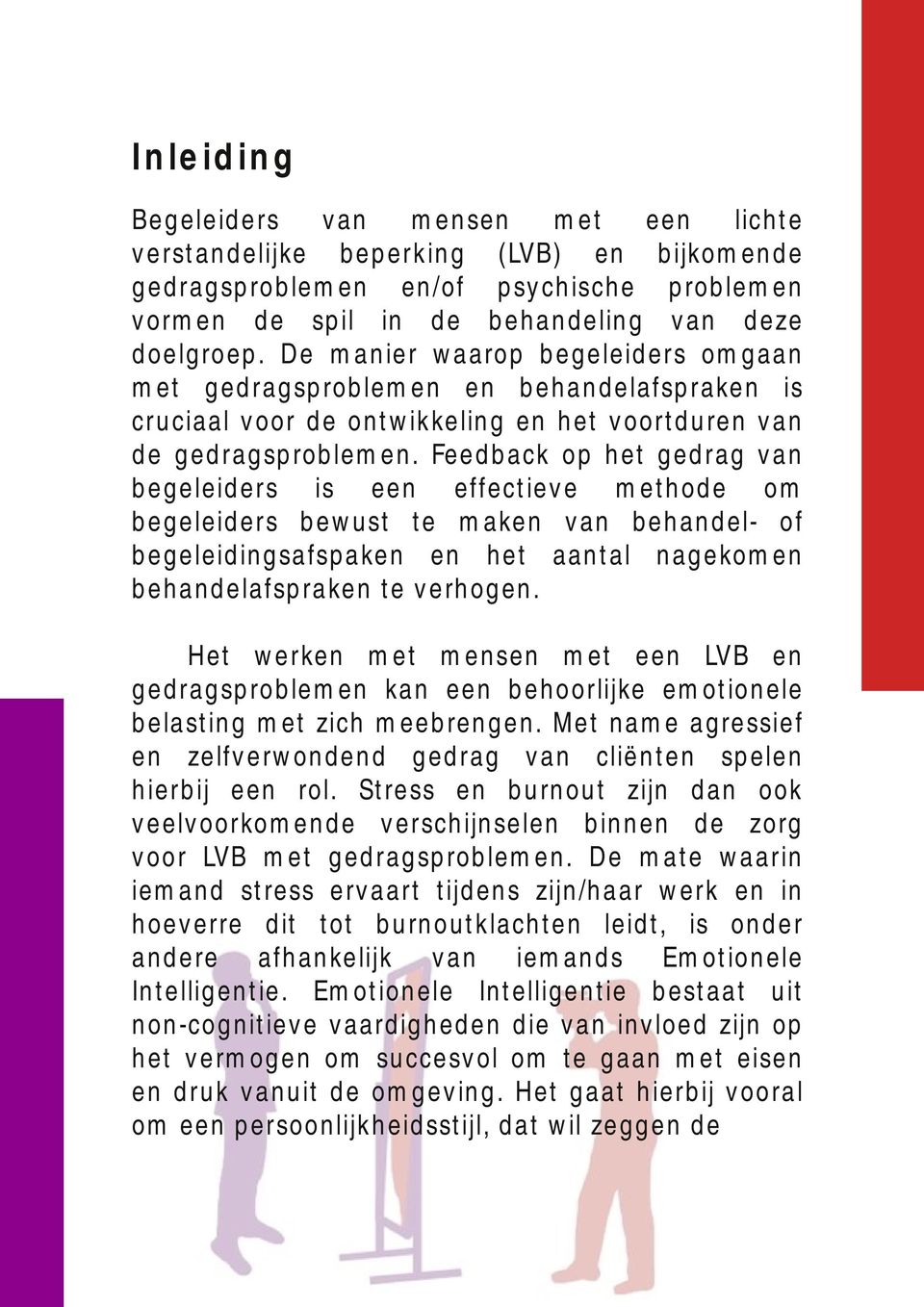 Inleiding

Begeleiders van mensen met een lichte verstandelijke beperking (LVB) en bijkomende gedragsproblemen en/of psychische problemen vormen de spil in de behandeling van deze doelgroep. De manier waarop begeleiders omgaan met gedragsproblemen en behandelafspraken is cruciaal voor de ontwikkeling en het voortduren van de gedragsproblemen. Feedback op het gedrag van begeleiders is een effectieve methode om begeleiders bewust te maken van behandel- of begeleidingsafspaken en het aantal nagekomen behandelafspraken te verhogen.

Het werken met mensen met een LVB en gedragsproblemen kan een behoorlijke emotionele belasting met zich meebrengen. Met name agressief en zelfverwondend gedrag van cliënten spelen hierbij een rol. Stress en burnout zijn dan ook veelvoorkomende verschijnselen binnen de zorg voor LVB met gedragsproblemen. De mate waarin iemand stress ervaart tijdens zijn/haar werk en in hoeverre dit tot burnoutklachten leidt, is onder andere afhankelijk van iemands Emotionele Intelligentie. Emotionele Intelligentie bestaat uit non-cognitieve vaardigheden die van invloed zijn op het vermogen om succesvol om te gaan met eisen en druk vanuit de omgeving. Het gaat hierbij vooral om een persoonlijkheidsstijl, dat wil zeggen de